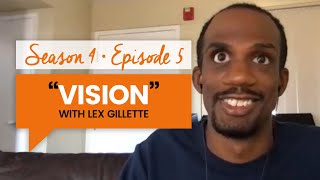 Season 4 • Episode 5

"VISION"
WITH LEX GILLETTE